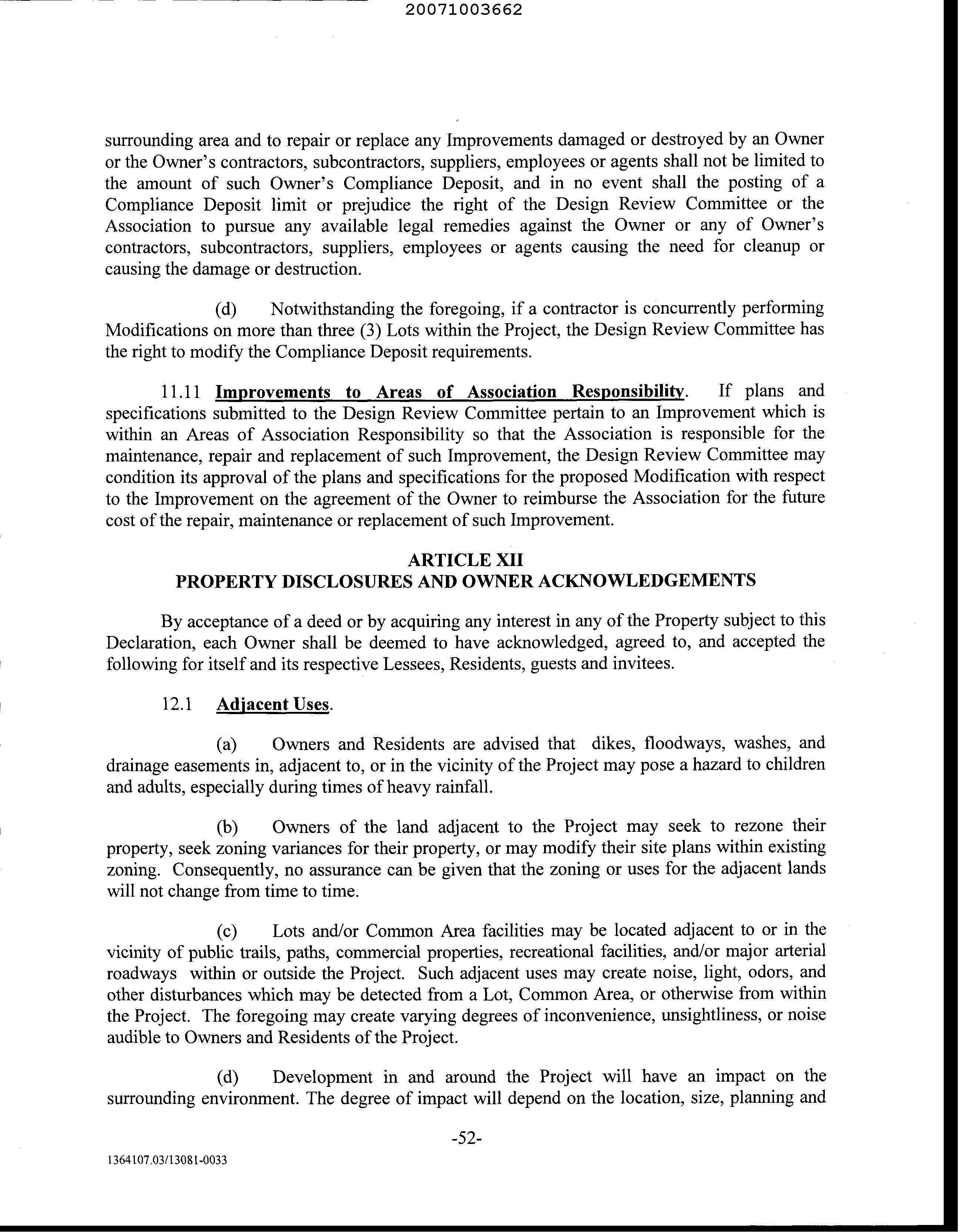 20071003662

surrounding area and to repair or replace any Improvements damaged or destroyed by an Owner or the Owner's contractors, subcontractors, suppliers, employees or agents shall not be limited to the amount of such Owner's Compliance Deposit, and in no event shall the posting of a Compliance Deposit limit or prejudice the right of the Design Review Committee or the Association to pursue any available legal remedies against the Owner or any of Owner's contractors, subcontractors, suppliers, employees or agents causing the need for cleanup or causing the damage or destruction.

(d) Notwithstanding the foregoing, if a contractor is concurrently performing Modifications on more than three (3) Lots within the Project, the Design Review Committee has the right to modify the Compliance Deposit requirements.

11.11 Improvements to Areas of Association Responsibility. If plans and specifications submitted to the Design Review Committee pertain to an Improvement which is within an Areas of Association Responsibility so that the Association is responsible for the maintenance, repair and replacement of such Improvement, the Design Review Committee may condition its approval of the plans and specifications for the proposed Modification with respect to the Improvement on the agreement of the Owner to reimburse the Association for the future cost of the repair, maintenance or replacement of such Improvement.

ARTICLE XII
PROPERTY DISCLOSURES AND OWNER ACKNOWLEDGEMENTS

By acceptance of a deed or by acquiring any interest in any of the Property subject to this Declaration, each Owner shall be deemed to have acknowledged, agreed to, and accepted the following for itself and its respective Lessees, Residents, guests and invitees.

12.1 Adjacent Uses.

(a) Owners and Residents are advised that dikes, floodways, washes, and drainage easements in, adjacent to, or in the vicinity of the Project may pose a hazard to children and adults, especially during times of heavy rainfall.

(b) Owners of the land adjacent to the Project may seek to rezone their property, seek zoning variances for their property, or may modify their site plans within existing zoning. Consequently, no assurance can be given that the zoning or uses for the adjacent lands will not change from time to time.

(c) Lots and/or Common Area facilities may be located adjacent to or in the vicinity of public trails, paths, commercial properties, recreational facilities, and/or major arterial roadways within or outside the Project. Such adjacent uses may create noise, light, odors, and other disturbances which may be detected from a Lot, Common Area, or otherwise from within the Project. The foregoing may create varying degrees of inconvenience, unsightliness, or noise audible to Owners and Residents of the Project.

(d) Development in and around the Project will have an impact on the surrounding environment. The degree of impact will depend on the location, size, planning and

-52-

1364107.03/13081-0033